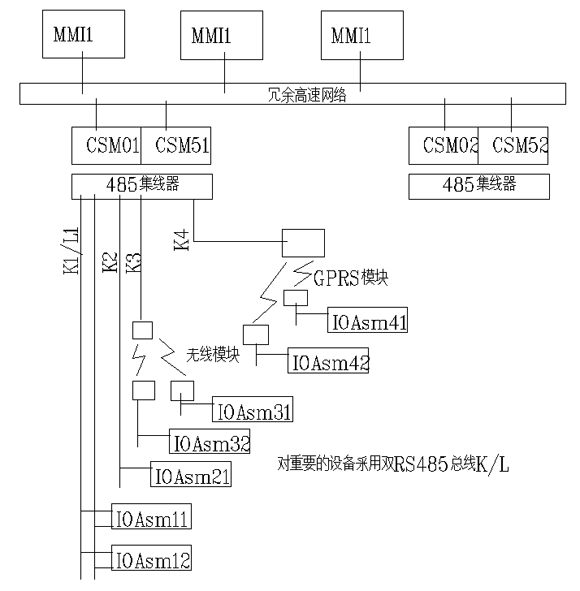 MMI1
MMI1
MMI1
冗余高速网络
CSM01
CSM51
CSM02
CSM52
485集线器
485集线器
K1/L1
K2
K3
K4
GPRS模块
IOAsm41
无线模块
IOAsm42
IOAsm31
IOAsm32
对重要的设备采用双RS485总线K/L
IOAsm21
IOAsm11
IOAsm12